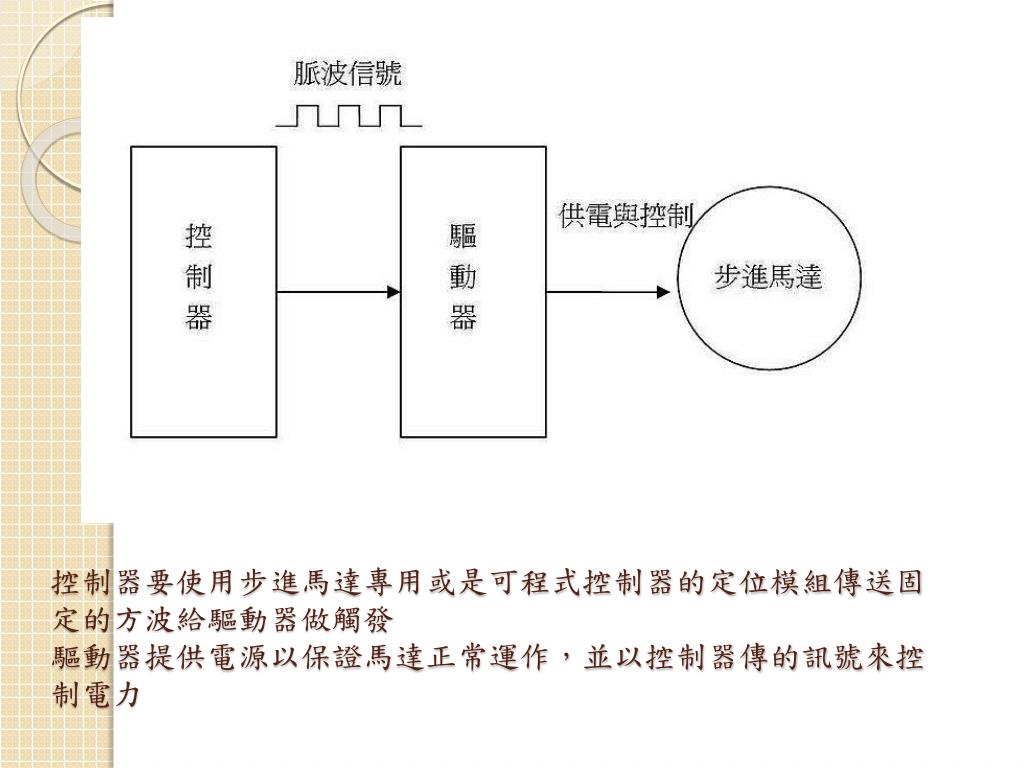 脈波信號

控制器

驅動器

供電與控制

步進馬達

控制器要使用步進馬達專用或是可程式控制器的定位模組傳送固定的方波給驅動器做觸發
驅動器提供電源以保證馬達正常運作，並以控制器傳的訊號來控制電力